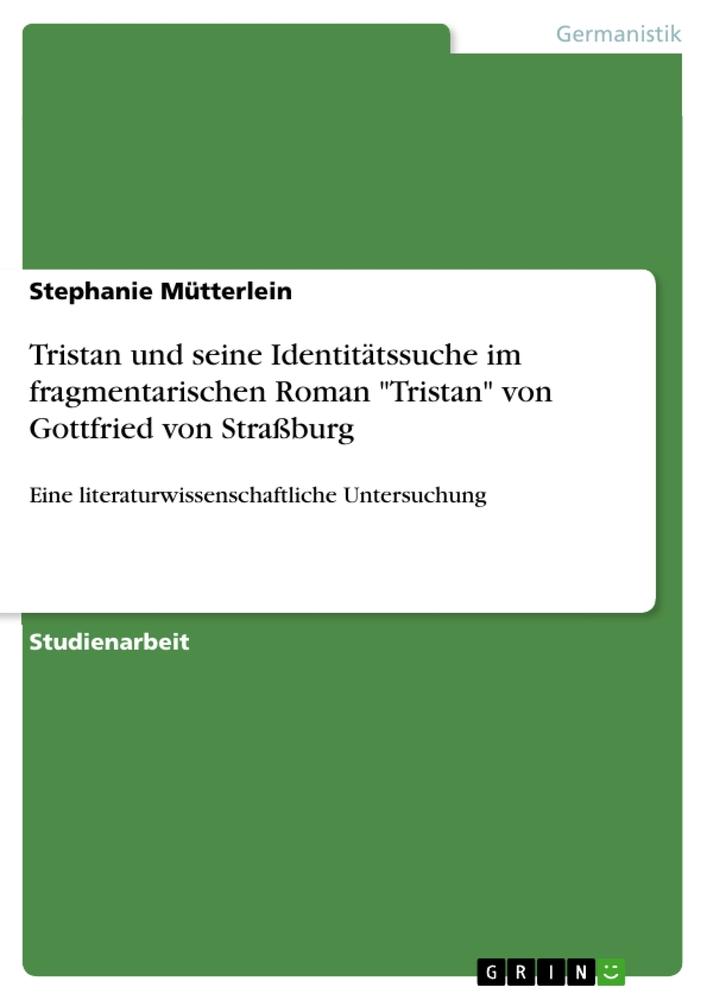 Germanistik

Stephanie Mütterlein

Tristan und seine Identitätssuche im fragmentarischen Roman "Tristan" von Gottfried von Straßburg

Eine literaturwissenschaftliche Untersuchung

Studienarbeit

GRIN